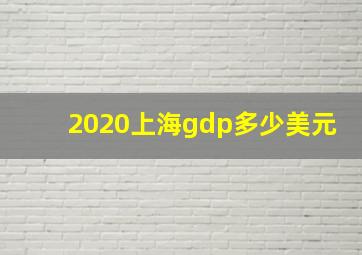 2020上海gdp多少美元